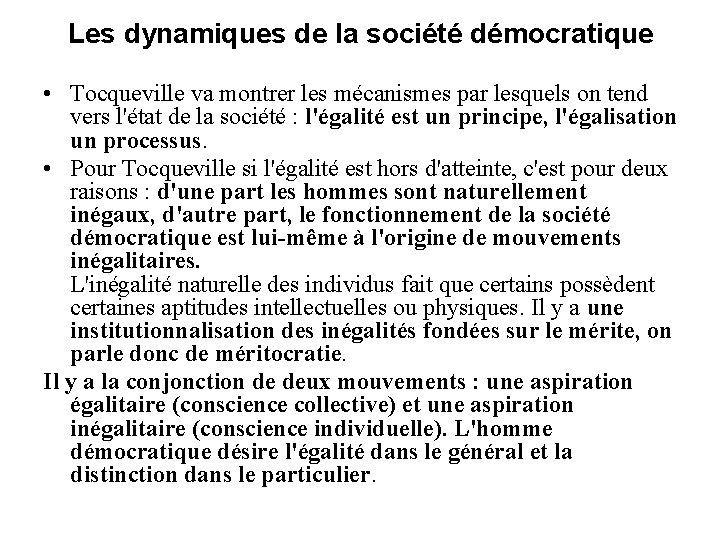 Les dynamiques de la société démocratique

• Tocqueville va montrer les mécanismes par lesquels on tend vers l'état de la société : l'égalité est un principe, l'égalisation un processus.

• Pour Tocqueville si l'égalité est hors d'atteinte, c'est pour deux raisons : d'une part les hommes sont naturellement inégaux, d'autre part, le fonctionnement de la société démocratique est lui-même à l'origine de mouvements inégalitaires.
L'inégalité naturelle des individus fait que certains possèdent certaines aptitudes intellectuelles ou physiques. Il y a une institutionnalisation des inégalités fondées sur le mérite, on parle donc de méritocratie.

Il y a la conjonction de deux mouvements : une aspiration égalitaire (conscience collective) et une aspiration inégalitaire (conscience individuelle). L'homme démocratique désire l'égalité dans le général et la distinction dans le particulier.